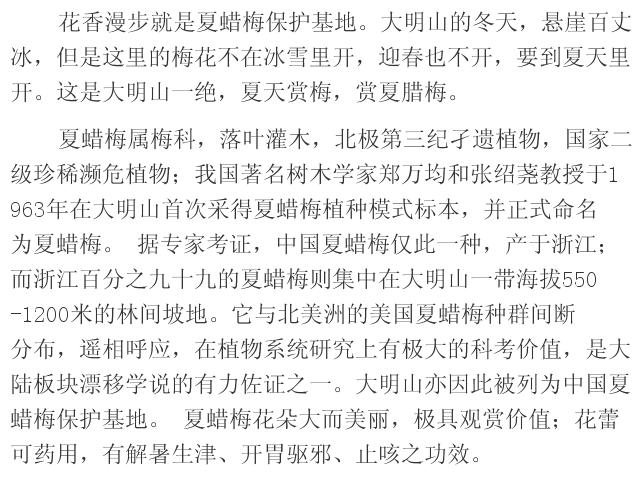 花香漫步就是夏蜡梅保护基地。大明山的冬天，悬崖百丈冰，但是这里的梅花不在冰雪里开，迎春也不开，要到夏天里开。这是大明山一绝，夏天赏梅，赏夏腊梅。

夏蜡梅属梅科，落叶灌木，北极第三纪孑遗植物，国家二级珍稀濒危植物；我国著名树木学家郑万均和张绍荛教授于1963年在大明山首次采得夏蜡梅植种模式标本，并正式命名为夏蜡梅。 据专家考证，中国夏蜡梅仅此一种，产于浙江；而浙江百分之九十九的夏蜡梅则集中在大明山一带海拔550-1200米的林间坡地。它与北美洲的美国夏蜡梅种群间断分布，遥相呼应，在植物系统研究上有极大的科考价值，是大陆板块漂移学说的有力佐证之一。大明山亦因此被列为中国夏蜡梅保护基地。 夏蜡梅花朵大而美丽，极具观赏价值；花蕾可药用，有解暑生津、开胃驱邪、止咳之功效。